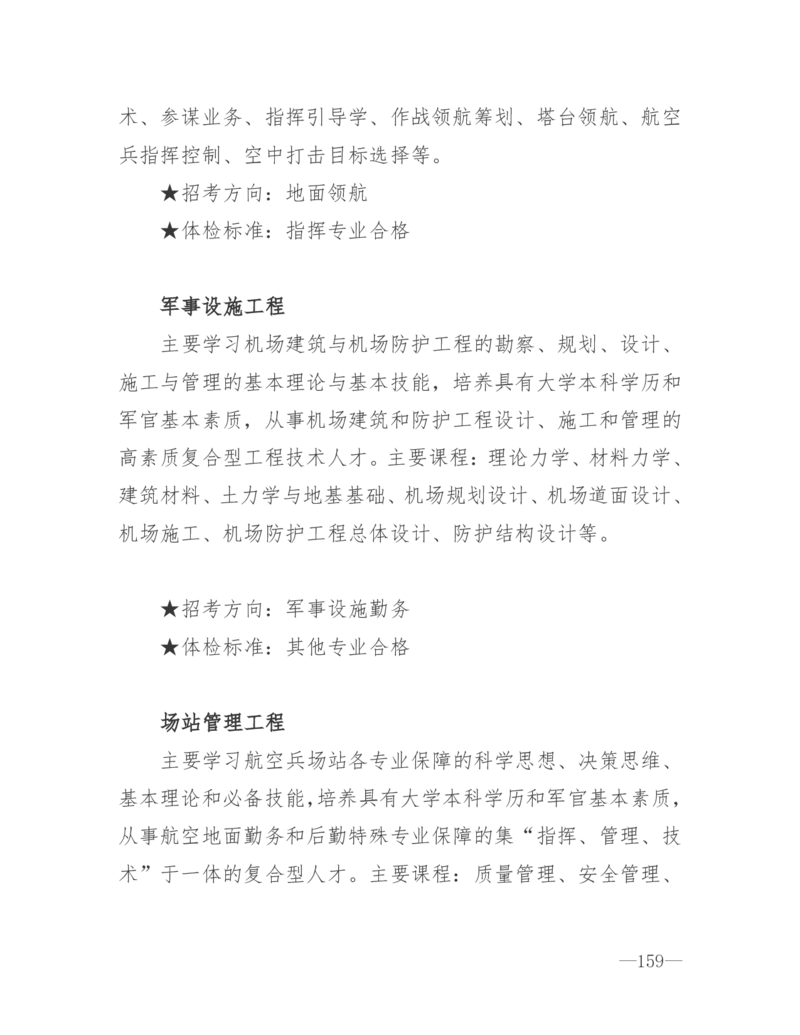 术、参谋业务、指挥引导学、作战领航筹划、塔台领航、航空兵指挥控制、空中打击目标选择等。

★招考方向：地面领航

★体检标准：指挥专业合格

军事设施工程

主要学习机场建筑与机场防护工程的勘察、规划、设计、施工与管理的基本理论与基本技能，培养具有大学本科学历和军官基本素质，从事机场建筑和防护工程设计、施工和管理的高素质复合型工程技术人才。主要课程：理论力学、材料力学、建筑材料、土力学与地基基础、机场规划设计、机场道面设计、机场施工、机场防护工程总体设计、防护结构设计等。

★招考方向：军事设施勤务

★体检标准：其他专业合格

场站管理工程

主要学习航空兵场站各专业保障的科学思想、决策思维、基本理论和必备技能，培养具有大学本科学历和军官基本素质，从事航空地面勤务和后勤特殊专业保障的集“指挥、管理、技术”于一体的复合型人才。主要课程：质量管理、安全管理、

—159—